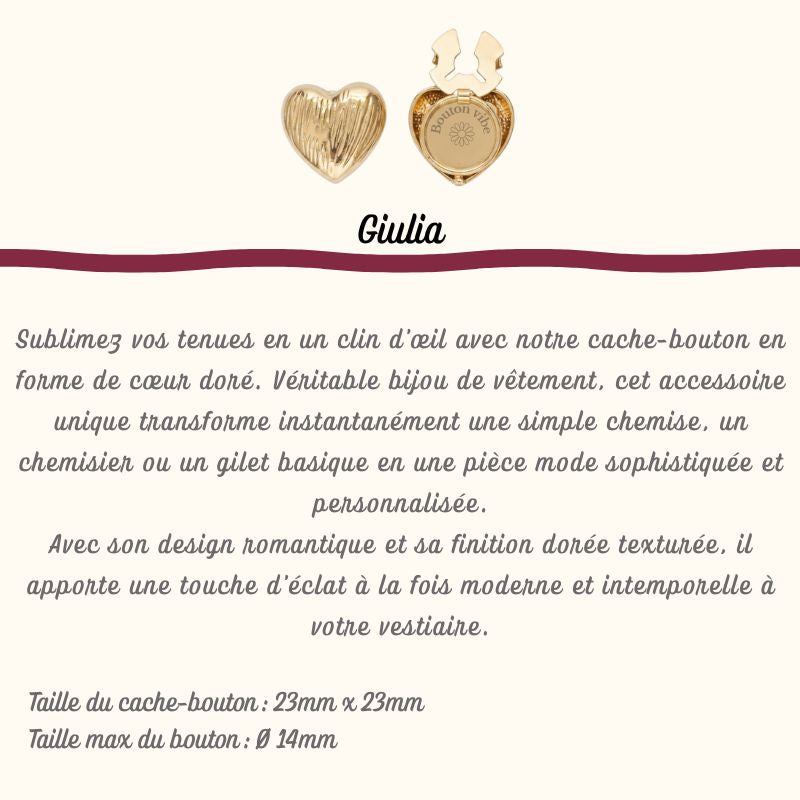 Bouton vibe

Giulia

Sublimez vos tenues en un clin d'œil avec notre cache-bouton en forme de cœur doré. Véritable bijou de vêtement, cet accessoire unique transforme instantanément une simple chemise, un chemisier ou un gilet basique en une pièce mode sophistiquée et personnalisée.
Avec son design romantique et sa finition dorée texturée, il apporte une touche d'éclat à la fois moderne et intemporelle à votre vestiaire.

Taille du cache-bouton : 23mm x 23mm
Taille max du bouton : Ø 14mm